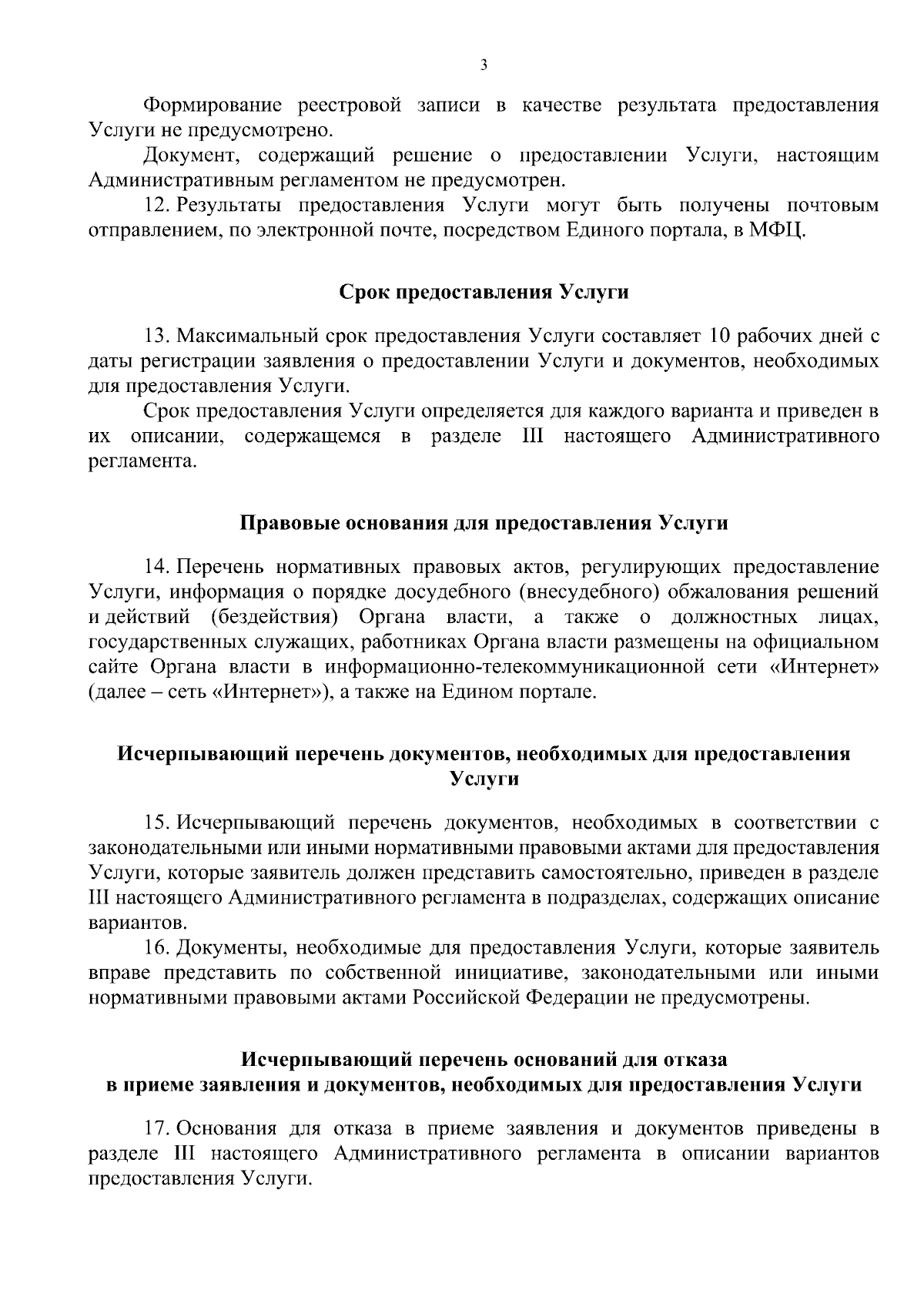 3

Формирование реестровой записи в качестве результата предоставления Услуги не предусмотрено.

Документ, содержащий решение о предоставлении Услуги, настоящим Административным регламентом не предусмотрен.

12. Результаты предоставления Услуги могут быть получены почтовым отправлением, по электронной почте, посредством Единого портала, в МФЦ.

Срок предоставления Услуги

13. Максимальный срок предоставления Услуги составляет 10 рабочих дней с даты регистрации заявления о предоставлении Услуги и документов, необходимых для предоставления Услуги.

Срок предоставления Услуги определяется для каждого варианта и приведен в их описании, содержащемся в разделе III настоящего Административного регламента.

Правовые основания для предоставления Услуги

14. Перечень нормативных правовых актов, регулирующих предоставление Услуги, информация о порядке досудебного (внесудебного) обжалования решений и действий (бездействия) Органа власти, а также о должностных лицах, государственных служащих, работниках Органа власти размещены на официальном сайте Органа власти в информационно-телекоммуникационной сети «Интернет» (далее – сеть «Интернет»), а также на Едином портале.

Исчерпывающий перечень документов, необходимых для предоставления Услуги

15. Исчерпывающий перечень документов, необходимых в соответствии с законодательными или иными нормативными правовыми актами для предоставления Услуги, которые заявитель должен представить самостоятельно, приведен в разделе III настоящего Административного регламента в подразделах, содержащих описание вариантов.

16. Документы, необходимые для предоставления Услуги, которые заявитель вправе представить по собственной инициативе, законодательными или иными нормативными правовыми актами Российской Федерации не предусмотрены.

Исчерпывающий перечень оснований для отказа в приеме заявления и документов, необходимых для предоставления Услуги

17. Основания для отказа в приеме заявления и документов приведены в разделе III настоящего Административного регламента в описании вариантов предоставления Услуги.